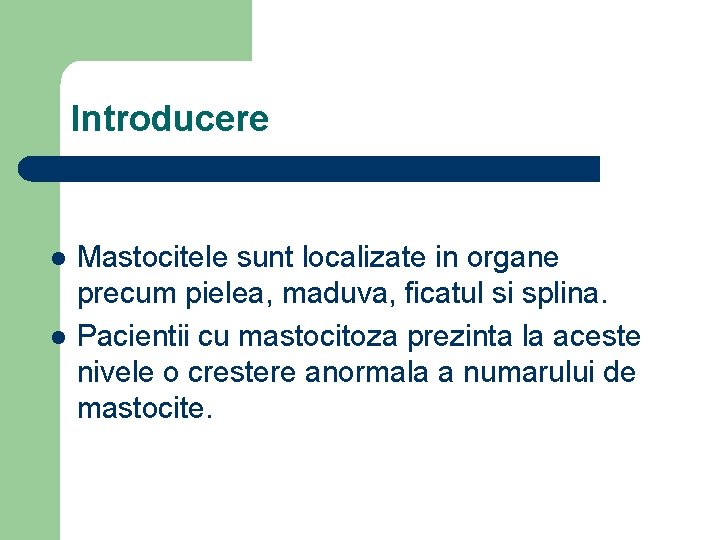 Introducere

• Mastocitele sunt localizate in organe precum pielea, maduva, ficatul si splina.
• Pacientii cu mastocitoza prezinta la aceste nivele o crestere anormala a numarului de mastocite.